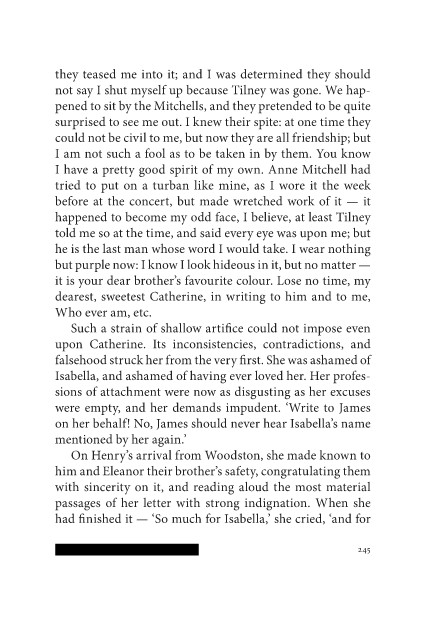 they teased me into it; and I was determined they should not say I shut myself up because Tilney was gone. We happened to sit by the Mitchells, and they pretended to be quite surprised to see me out. I knew their spite: at one time they could not be civil to me, but now they are all friendship; but I am not such a fool as to be taken in by them. You know I have a pretty good spirit of my own. Anne Mitchell had tried to put on a turban like mine, as I wore it the week before at the concert, but made wretched work of it — it happened to become my odd face, I believe, at least Tilney told me so at the time, and said every eye was upon me; but he is the last man whose word I would take. I wear nothing but purple now: I know I look hideous in it, but no matter — it is your dear brother's favourite colour. Lose no time, my dearest, sweetest Catherine, in writing to him and to me, Who ever am, etc.

Such a strain of shallow artifice could not impose even upon Catherine. Its inconsistencies, contradictions, and falsehood struck her from the very first. She was ashamed of Isabella, and ashamed of having ever loved her. Her professions of attachment were now as disgusting as her excuses were empty, and her demands impudent. 'Write to James on her behalf! No, James should never hear Isabella's name mentioned by her again.'

On Henry's arrival from Woodston, she made known to him and Eleanor their brother's safety, congratulating them with sincerity on it, and reading aloud the most material passages of her letter with strong indignation. When she had finished it — 'So much for Isabella,' she cried, 'and for

245